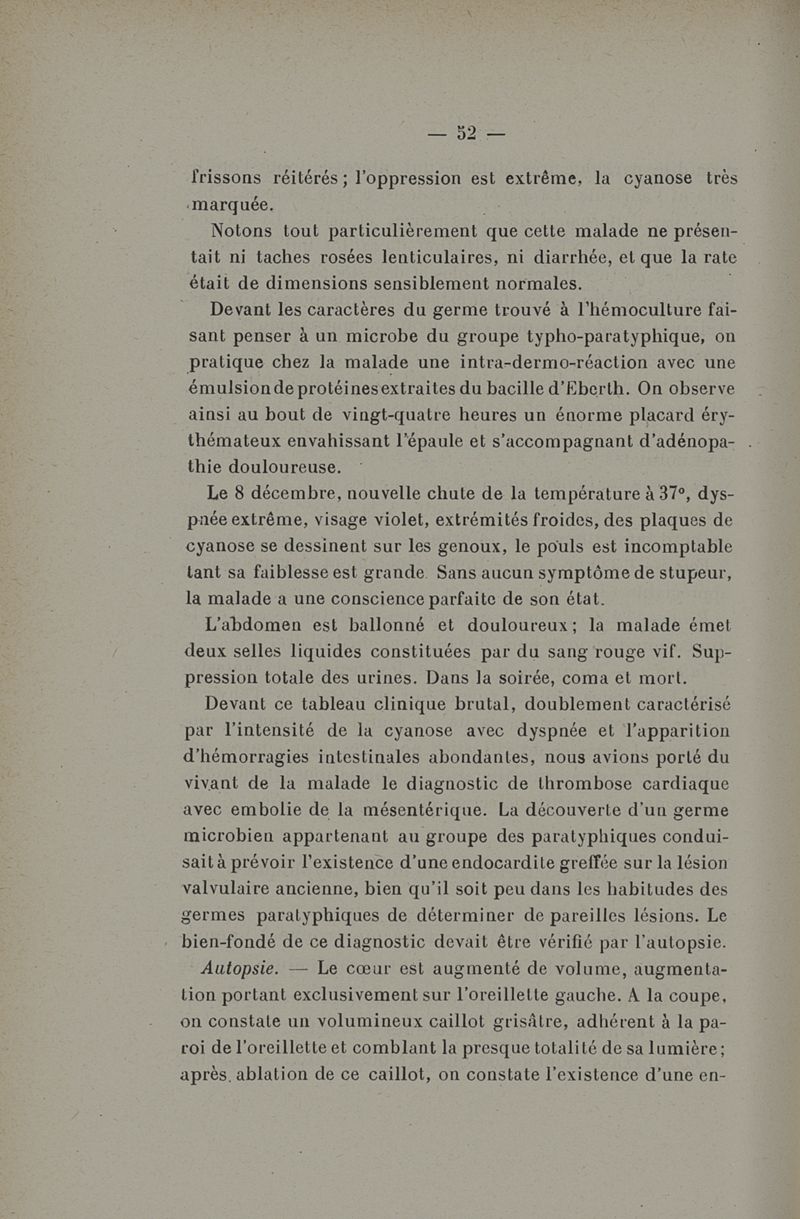 — 52 —

frissons réitérés ; l'oppression est extrême, la cyanose très marquée.

Notons tout particulièrement que cette malade ne présentait ni taches rosées lenticulaires, ni diarrhée, et que la rate était de dimensions sensiblement normales.

Devant les caractères du germe trouvé à l'hémoculture faisant penser à un microbe du groupe typho-paratyphique, on pratique chez la malade une intra-dermo-réaction avec une émulsion de protéines extraites du bacille d'Eberth. On observe ainsi au bout de vingt-quatre heures un énorme placard érythémateux envahissant l'épaule et s'accompagnant d'adénopathie douloureuse.

Le 8 décembre, nouvelle chute de la température à 37°, dyspnée extrême, visage violet, extrémités froides, des plaques de cyanose se dessinent sur les genoux, le pouls est incomptable tant sa faiblesse est grande. Sans aucun symptôme de stupeur, la malade a une conscience parfaite de son état.

L'abdomen est ballonné et douloureux ; la malade émet deux selles liquides constituées par du sang rouge vif. Suppression totale des urines. Dans la soirée, coma et mort.

Devant ce tableau clinique brutal, doublement caractérisé par l'intensité de la cyanose avec dyspnée et l'apparition d'hémorragies intestinales abondantes, nous avions porté du vivant de la malade le diagnostic de thrombose cardiaque avec embolie de la mésentérique. La découverte d'un germe microbien appartenant au groupe des paratyphiques conduisait à prévoir l'existence d'une endocardite greffée sur la lésion valvulaire ancienne, bien qu'il soit peu dans les habitudes des germes paratyphiques de déterminer de pareilles lésions. Le bien-fondé de ce diagnostic devait être vérifié par l'autopsie.

Autopsie. — Le cœur est augmenté de volume, augmentation portant exclusivement sur l'oreillette gauche. A la coupe, on constate un volumineux caillot grisâtre, adhérent à la paroi de l'oreillette et comblant la presque totalité de sa lumière ; après ablation de ce caillot, on constate l'existence d'une en-